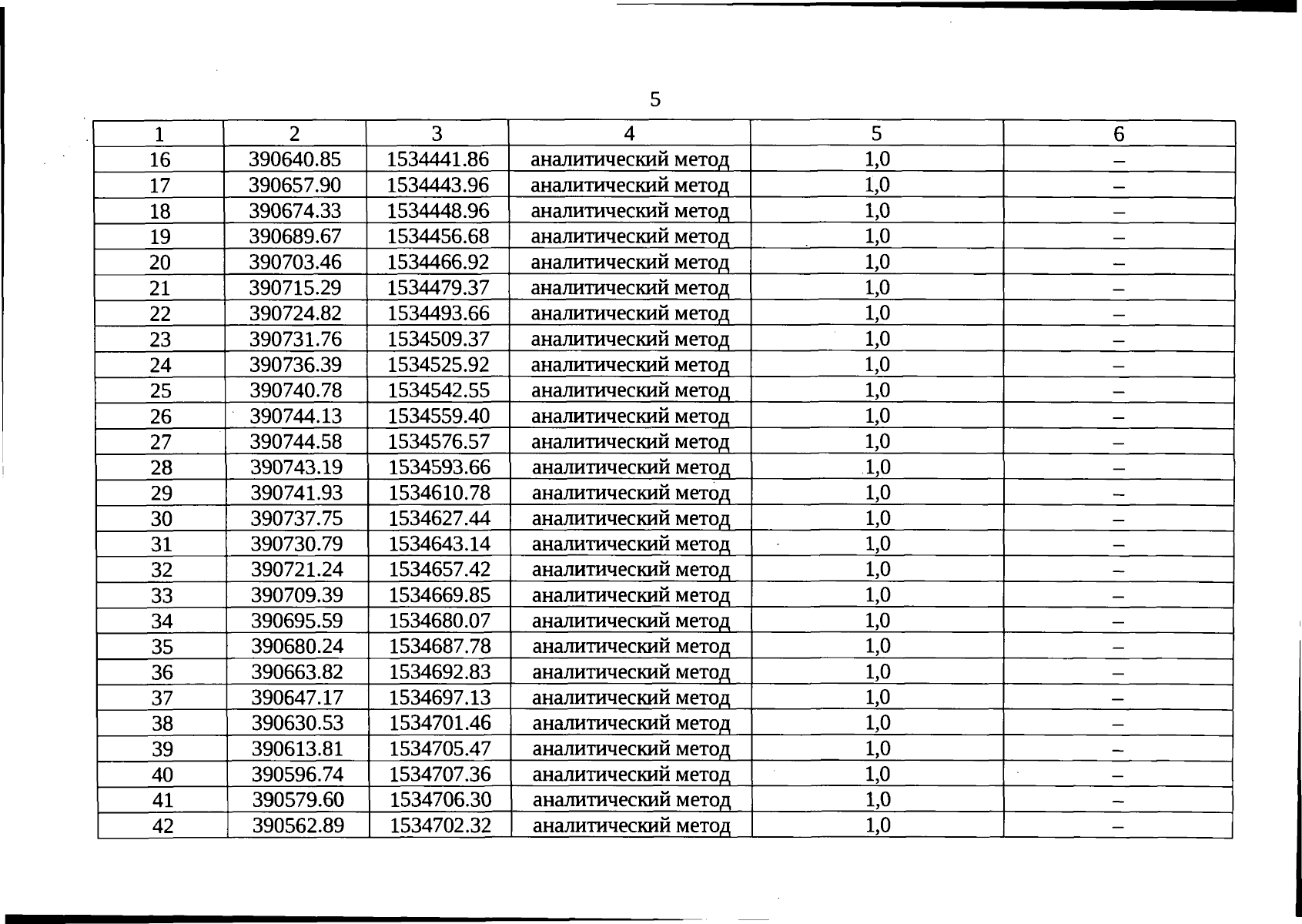 5

| 1 | 2 | 3 | 4 | 5 | 6 |
|---|---|---|---|---|---|
| 16 | 390640.85 | 1534441.86 | аналитический метод | 1,0 | – |
| 17 | 390657.90 | 1534443.96 | аналитический метод | 1,0 | – |
| 18 | 390674.33 | 1534448.96 | аналитический метод | 1,0 | – |
| 19 | 390689.67 | 1534456.68 | аналитический метод | 1,0 | – |
| 20 | 390703.46 | 1534466.92 | аналитический метод | 1,0 | – |
| 21 | 390715.29 | 1534479.37 | аналитический метод | 1,0 | – |
| 22 | 390724.82 | 1534493.66 | аналитический метод | 1,0 | – |
| 23 | 390731.76 | 1534509.37 | аналитический метод | 1,0 | – |
| 24 | 390736.39 | 1534525.92 | аналитический метод | 1,0 | – |
| 25 | 390740.78 | 1534542.55 | аналитический метод | 1,0 | – |
| 26 | 390744.13 | 1534559.40 | аналитический метод | 1,0 | – |
| 27 | 390744.58 | 1534576.57 | аналитический метод | 1,0 | – |
| 28 | 390743.19 | 1534593.66 | аналитический метод | 1,0 | – |
| 29 | 390741.93 | 1534610.78 | аналитический метод | 1,0 | – |
| 30 | 390737.75 | 1534627.44 | аналитический метод | 1,0 | – |
| 31 | 390730.79 | 1534643.14 | аналитический метод | 1,0 | – |
| 32 | 390721.24 | 1534657.42 | аналитический метод | 1,0 | – |
| 33 | 390709.39 | 1534669.85 | аналитический метод | 1,0 | – |
| 34 | 390695.59 | 1534680.07 | аналитический метод | 1,0 | – |
| 35 | 390680.24 | 1534687.78 | аналитический метод | 1,0 | – |
| 36 | 390663.82 | 1534692.83 | аналитический метод | 1,0 | – |
| 37 | 390647.17 | 1534697.13 | аналитический метод | 1,0 | – |
| 38 | 390630.53 | 1534701.46 | аналитический метод | 1,0 | – |
| 39 | 390613.81 | 1534705.47 | аналитический метод | 1,0 | – |
| 40 | 390596.74 | 1534707.36 | аналитический метод | 1,0 | – |
| 41 | 390579.60 | 1534706.30 | аналитический метод | 1,0 | – |
| 42 | 390562.89 | 1534702.32 | аналитический метод | 1,0 | – |